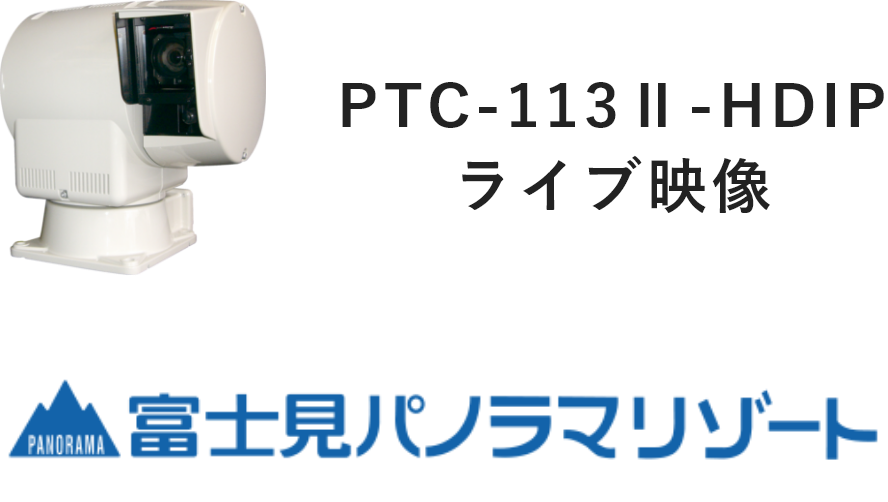 PTC-113Ⅱ-HDIP
ライブ映像

PANORAMA
富士見パノラマリゾート